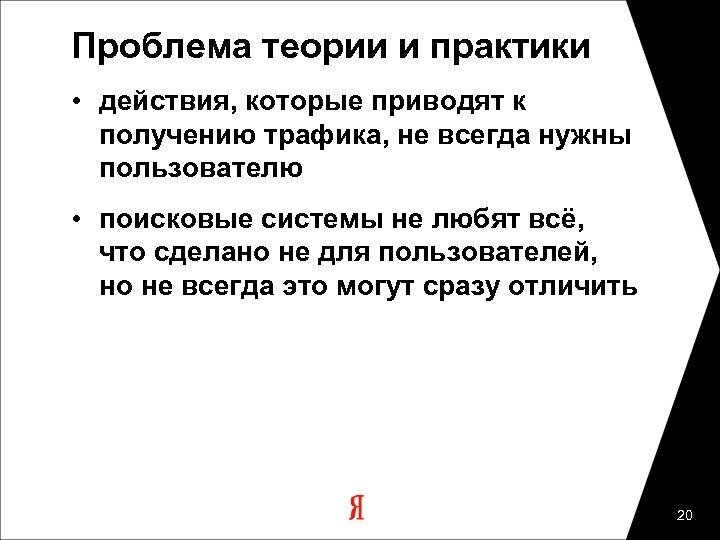 Проблема теории и практики

• действия, которые приводят к получению трафика, не всегда нужны пользователю

• поисковые системы не любят всё, что сделано не для пользователей, но не всегда это могут сразу отличить

Я

20